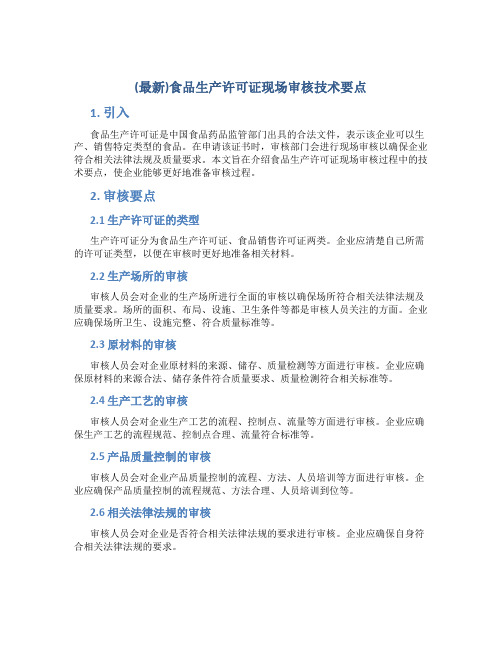 (最新)食品生产许可证现场审核技术要点

1. 引入

食品生产许可证是中国食品药品监管部门出具的合法文件，表示该企业可以生产、销售特定类型的食品。在申请该证书时，审核部门会进行现场审核以确保企业符合相关法律法规及质量要求。本文旨在介绍食品生产许可证现场审核过程中的技术要点，使企业能够更好地准备审核过程。

2. 审核要点

2.1 生产许可证的类型

生产许可证分为食品生产许可证、食品销售许可证两类。企业应清楚自己所需的许可证类型，以便在审核时更好地准备相关材料。

2.2 生产场所的审核

审核人员会对企业的生产场所进行全面的审核以确保场所符合相关法律法规及质量要求。场所的面积、布局、设施、卫生条件等都是审核人员关注的方面。企业应确保场所卫生、设施完整、符合质量标准等。

2.3 原材料的审核

审核人员会对企业原材料的来源、储存、质量检测等方面进行审核。企业应确保原材料的来源合法、储存条件符合质量要求、质量检测符合相关标准等。

2.4 生产工艺的审核

审核人员会对企业生产工艺的流程、控制点、流量等方面进行审核。企业应确保生产工艺的流程规范、控制点合理、流量符合标准等。

2.5 产品质量控制的审核

审核人员会对企业产品质量控制的流程、方法、人员培训等方面进行审核。企业应确保产品质量控制的流程规范、方法合理、人员培训到位等。

2.6 相关法律法规的审核

审核人员会对企业是否符合相关法律法规的要求进行审核。企业应确保自身符合相关法律法规的要求。